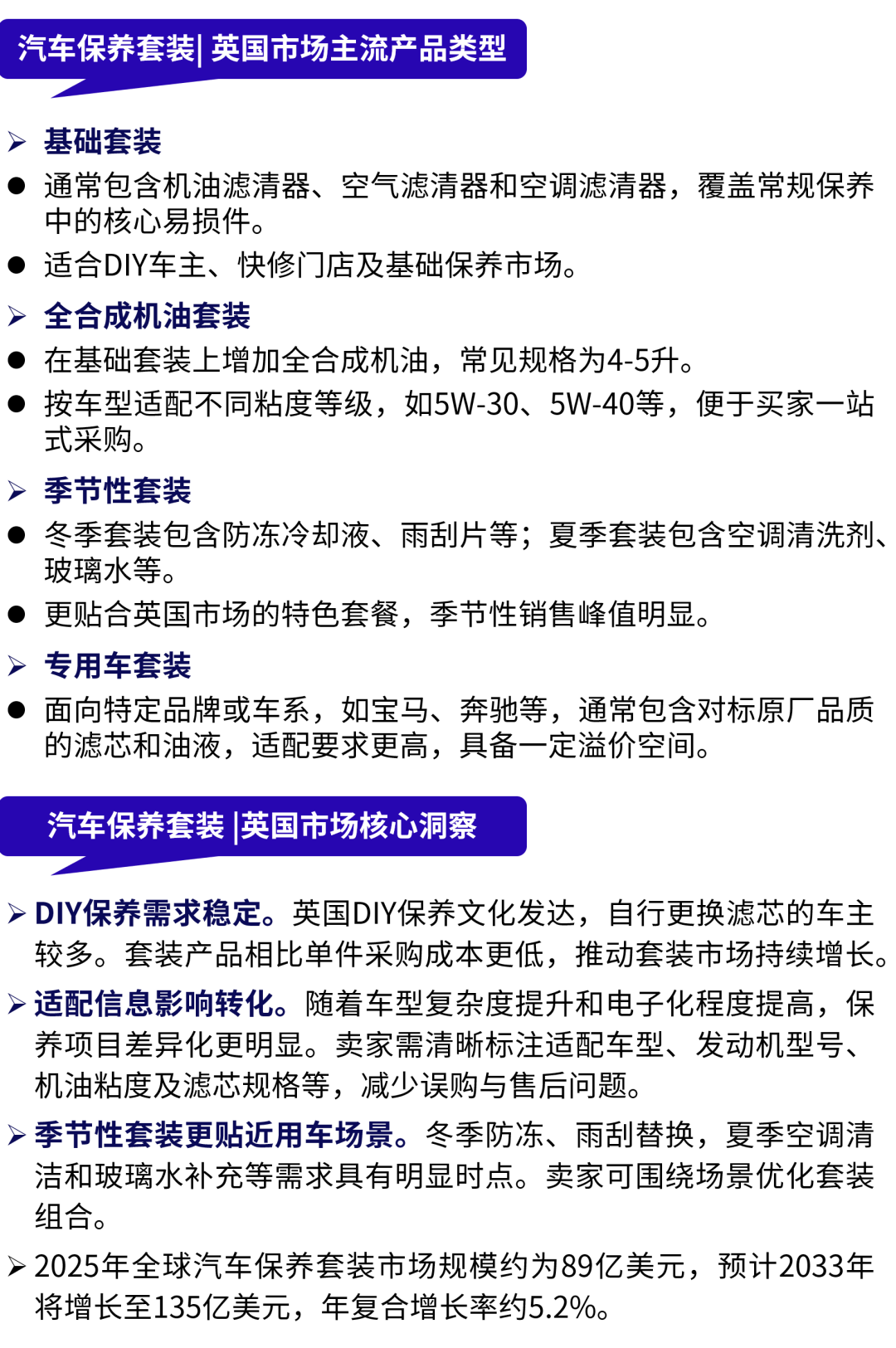 汽车保养套装| 英国市场主流产品类型

➢ 基础套装

● 通常包含机油滤清器、空气滤清器和空调滤清器，覆盖常规保养中的核心易损件。

● 适合DIY车主、快修门店及基础保养市场。

➢ 全合成机油套装

● 在基础套装上增加全合成机油，常见规格为4-5升。

● 按车型适配不同粘度等级，如5W-30、5W-40等，便于买家一站式采购。

➢ 季节性套装

● 冬季套装包含防冻冷却液、雨刮片等；夏季套装包含空调清洗剂、玻璃水等。

● 更贴合英国市场的特色套餐，季节性销售峰值明显。

➢ 专用车套装

● 面向特定品牌或车系，如宝马、奔驰等，通常包含对标原厂品质的滤芯和油液，适配要求更高，具备一定溢价空间。

汽车保养套装 |英国市场核心洞察

➢ DIY保养需求稳定。英国DIY保养文化发达，自行更换滤芯的车主较多。套装产品相比单件采购成本更低，推动套装市场持续增长。

➢ 适配信息影响转化。随着车型复杂度提升和电子化程度提高，保养项目差异化更明显。卖家需清晰标注适配车型、发动机型号、机油粘度及滤芯规格等，减少误购与售后问题。

➢ 季节性套装更贴近用车场景。冬季防冻、雨刮替换，夏季空调清洁和玻璃水补充等需求具有明显时点。卖家可围绕场景优化套装组合。

➢ 2025年全球汽车保养套装市场规模约为89亿美元，预计2033年将增长至135亿美元，年复合增长率约5.2%。